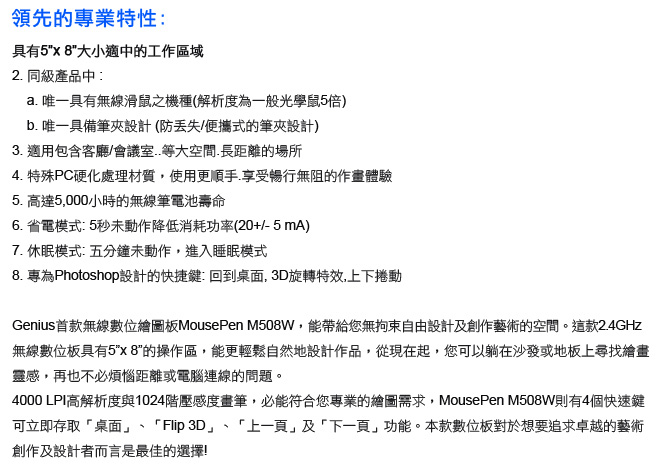 領先的專業特性:

具有5"x 8"大小適中的工作區域

2. 同級產品中 :

a. 唯一具有無線滑鼠之機種(解析度為一般光學鼠5倍)

b. 唯一具備筆夾設計 (防丟失/便攜式的筆夾設計)

3. 適用包含客廳/會議室..等大空間.長距離的場所

4. 特殊PC硬化處理材質，使用更順手.享受暢行無阻的作畫體驗

5. 高達5,000小時的無線筆電池壽命

6. 省電模式: 5秒未動作降低消耗功率(20+/- 5 mA)

7. 休眠模式: 五分鐘未動作，進入睡眠模式

8. 專為Photoshop設計的快捷鍵: 回到桌面, 3D旋轉特效,上下捲動

Genius首款無線數位繪圖板MousePen M508W，能帶給您無拘束自由設計及創作藝術的空間。這款2.4GHz無線數位板具有5"x 8"的操作區，能更輕鬆自然地設計作品，從現在起，您可以躺在沙發或地板上尋找繪畫靈感，再也不必煩惱距離或電腦連線的問題。

4000 LPI高解析度與1024階壓感度畫筆，必能符合您專業的繪圖需求，MousePen M508W則有4個快速鍵可立即存取「桌面」、「Flip 3D」、「上一頁」及「下一頁」功能。本款數位板對於想要追求卓越的藝術創作及設計者而言是最佳的選擇!